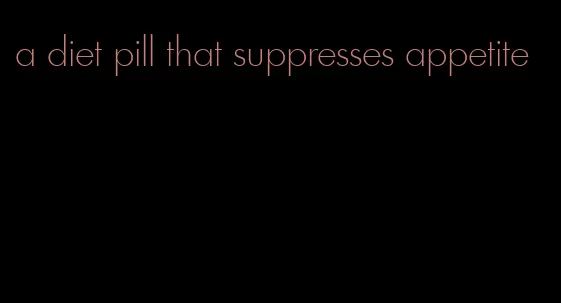 a diet pill that suppresses appetite